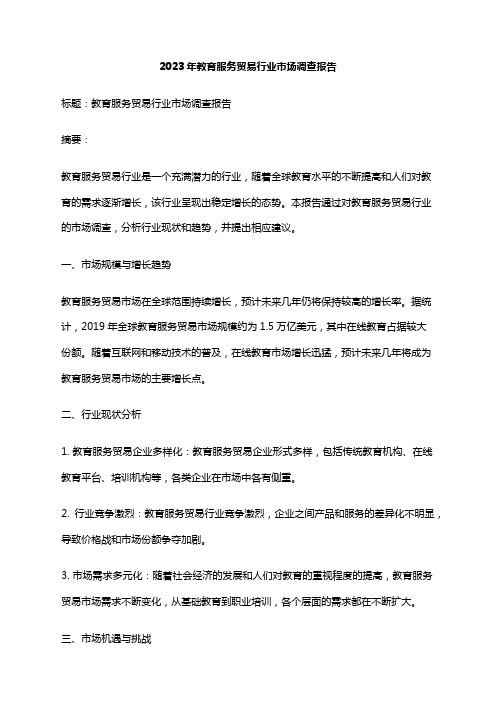 2023年教育服务贸易行业市场调查报告

标题：教育服务贸易行业市场调查报告

摘要：

教育服务贸易行业是一个充满潜力的行业，随着全球教育水平的不断提高和人们对教育的需求逐渐增长，该行业呈现出稳定增长的态势。本报告通过对教育服务贸易行业的市场调查，分析行业现状和趋势，并提出相应建议。

一、市场规模与增长趋势

教育服务贸易市场在全球范围持续增长，预计未来几年仍将保持较高的增长率。据统计，2019年全球教育服务贸易市场规模约为1.5万亿美元，其中在线教育占据较大份额。随着互联网和移动技术的普及，在线教育市场增长迅猛，预计未来几年将成为教育服务贸易市场的主要增长点。

二、行业现状分析

1. 教育服务贸易企业多样化：教育服务贸易企业形式多样，包括传统教育机构、在线教育平台、培训机构等，各类企业在市场中各有侧重。

2. 行业竞争激烈：教育服务贸易行业竞争激烈，企业之间产品和服务的差异化不明显，导致价格战和市场份额争夺加剧。

3. 市场需求多元化：随着社会经济的发展和人们对教育的重视程度的提高，教育服务贸易市场需求不断变化，从基础教育到职业培训，各个层面的需求都在不断扩大。

三、市场机遇与挑战